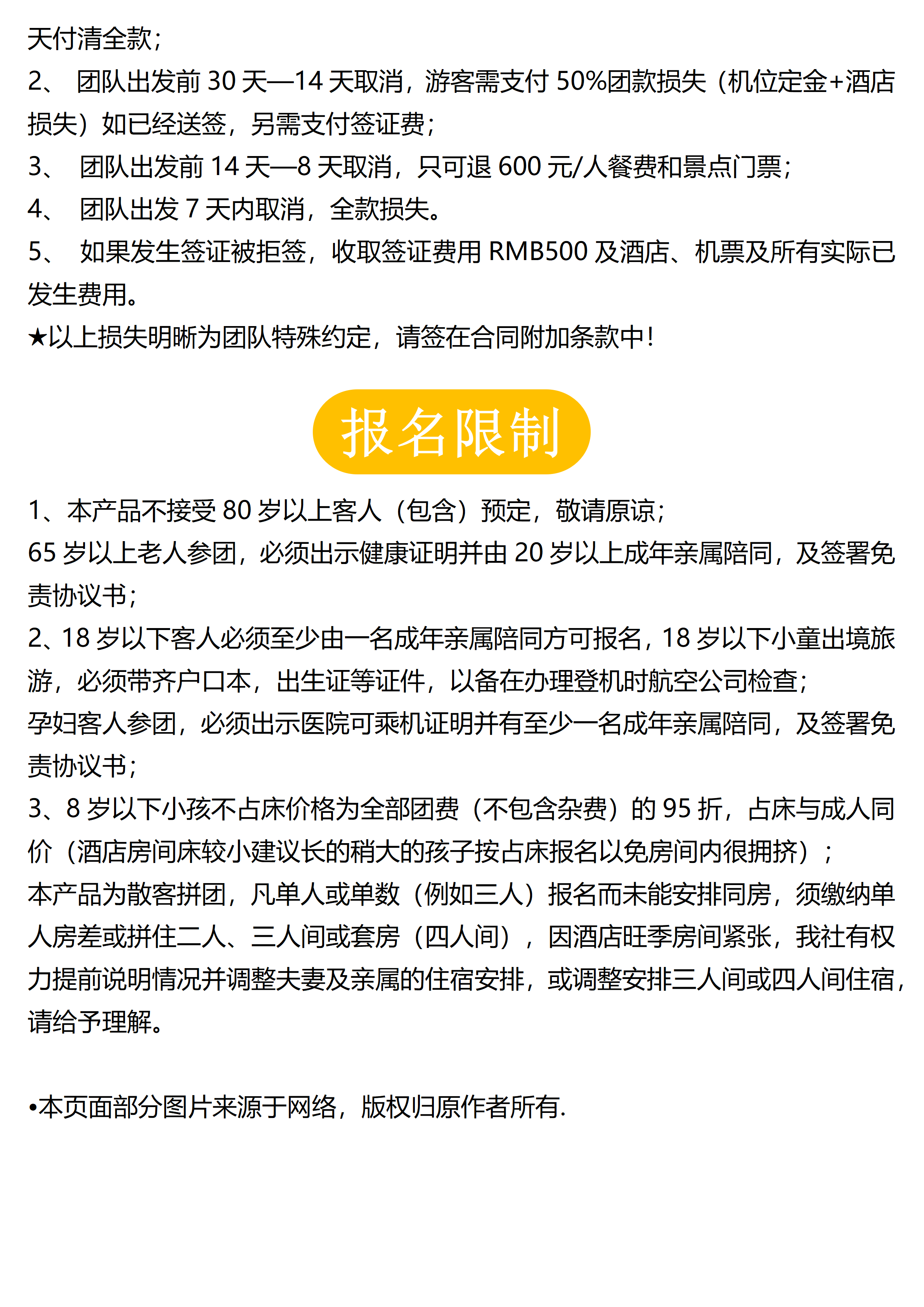 天付清全款；
2、 团队出发前 30 天—14 天取消，游客需支付 50%团款损失（机位定金+酒店损失）如已经送签，另需支付签证费；
3、 团队出发前 14 天—8 天取消，只可退 600 元/人餐费和景点门票；
4、 团队出发 7 天内取消，全款损失。
5、 如果发生签证被拒签，收取签证费用 RMB500 及酒店、机票及所有实际已发生费用。
★以上损失明晰为团队特殊约定，请签在合同附加条款中！

报名限制

1、本产品不接受 80 岁以上客人（包含）预定，敬请原谅；
65 岁以上老人参团，必须出示健康证明并由 20 岁以上成年亲属陪同，及签署免责协议书；
2、18 岁以下客人必须至少由一名成年亲属陪同方可报名，18 岁以下小童出境旅游，必须带齐户口本，出生证等证件，以备在办理登机时航空公司检查；
孕妇客人参团，必须出示医院可乘机证明并有至少一名成年亲属陪同，及签署免责协议书；
3、8 岁以下小孩不占床价格为全部团费（不包含杂费）的 95 折，占床与成人同价（酒店房间床较小建议长的稍大的孩子按占床报名以免房间内很拥挤）；
本产品为散客拼团，凡单人或单数（例如三人）报名而未能安排同房，须缴纳单人房差或拼住二人、三人间或套房（四人间），因酒店旺季房间紧张，我社有权力提前说明情况并调整夫妻及亲属的住宿安排，或调整安排三人间或四人间住宿，请给予理解。

•本页面部分图片来源于网络，版权归原作者所有.